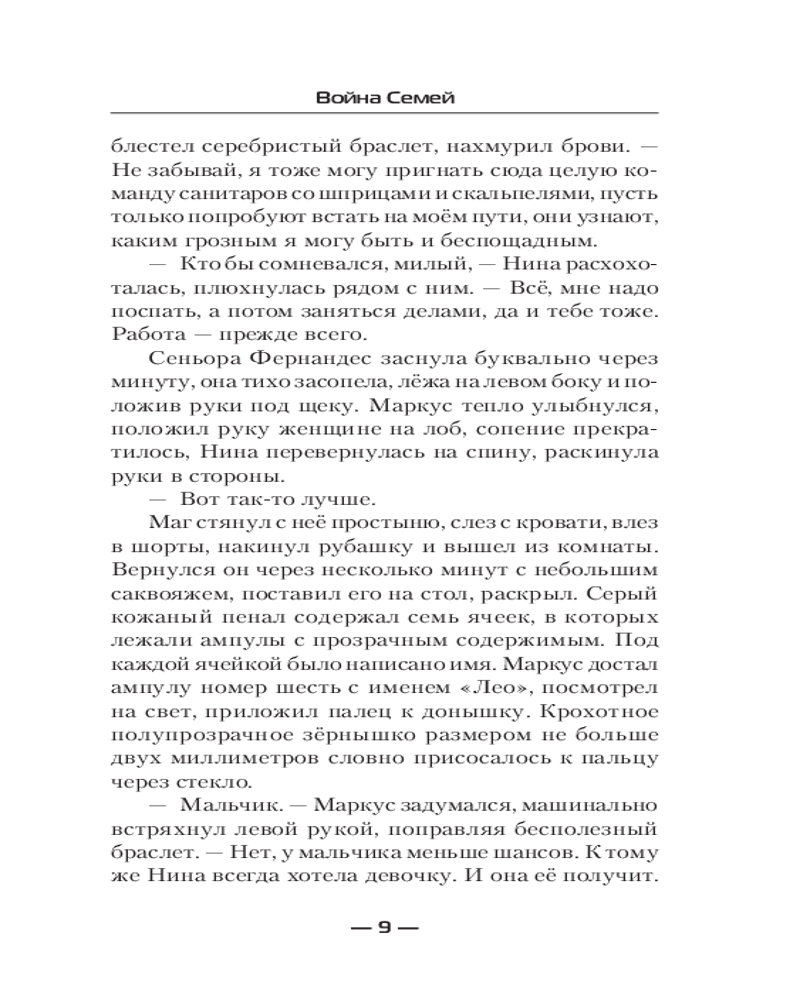 Война Семей

блестел серебристый браслет, нахмурил брови. — Не забывай, я тоже могу пригнать сюда целую команду санитаров со шприцами и скальпелями, пусть только попробуют встать на моём пути, они узнают, каким грозным я могу быть и беспощадным.

— Кто бы сомневался, милый, — Нина расхохоталась, плюхнулась рядом с ним. — Всё, мне надо поспать, а потом заняться делами, да и тебе тоже. Работа — прежде всего.

Сеньора Фернандес заснула буквально через минуту, она тихо засопела, лёжа на левом боку и положив руки под щеку. Маркус тепло улыбнулся, положил руку женщине на лоб, сопение прекратилось, Нина перевернулась на спину, раскинула руки в стороны.

— Вот так-то лучше.

Маг стянул с неё простыню, слез с кровати, влез в шорты, накинул рубашку и вышел из комнаты. Вернулся он через несколько минут с небольшим саквояжем, поставил его на стол, раскрыл. Серый кожаный пенал содержал семь ячеек, в которых лежали ампулы с прозрачным содержимым. Под каждой ячейкой было написано имя. Маркус достал ампулу номер шесть с именем «Лео», посмотрел на свет, приложил палец к донышку. Крохотное полупрозрачное зёрнышко размером не больше двух миллиметров словно присосалось к пальцу через стекло.

— Мальчик. — Маркус задумался, машинально встряхнул левой рукой, поправляя бесполезный браслет. — Нет, у мальчика меньше шансов. К тому же Нина всегда хотела девочку. И она её получит.

— 9 —